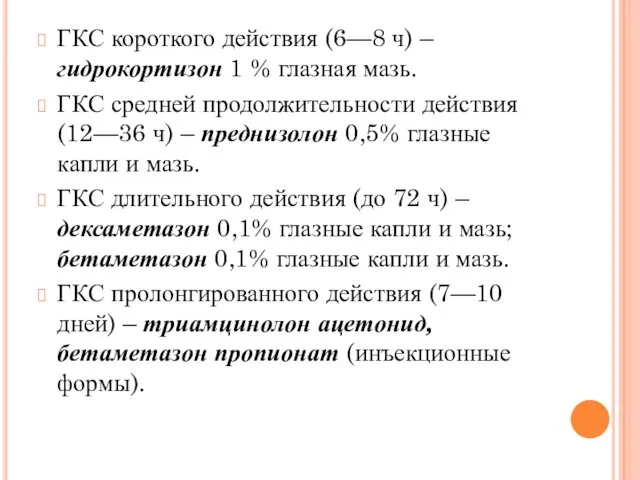 ГКС короткого действия (6—8 ч) – гидрокортизон 1 % глазная мазь.

ГКС средней продолжительности действия (12—36 ч) – преднизолон 0,5% глазные капли и мазь.

ГКС длительного действия (до 72 ч) – дексаметазон 0,1% глазные капли и мазь; бетаметазон 0,1% глазные капли и мазь.

ГКС пролонгированного действия (7—10 дней) – триамцинолон ацетонид, бетаметазон пропионат (инъекционные формы).